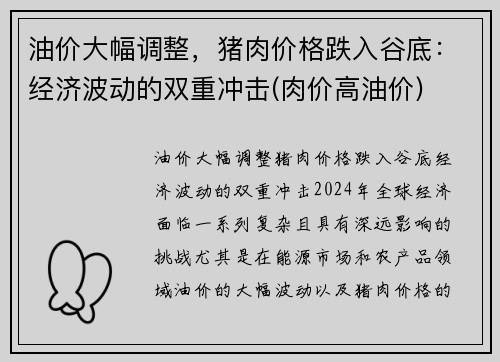 油价大幅调整，猪肉价格跌入谷底：经济波动的双重冲击(肉价高油价)

油价大幅调整猪肉价格跌入谷底经济波动的双重冲击2024年全球经济面临一系列复杂且具有深远影响的挑战尤其是在能源市场和农产品领域油价的大幅波动以及猪肉价格的